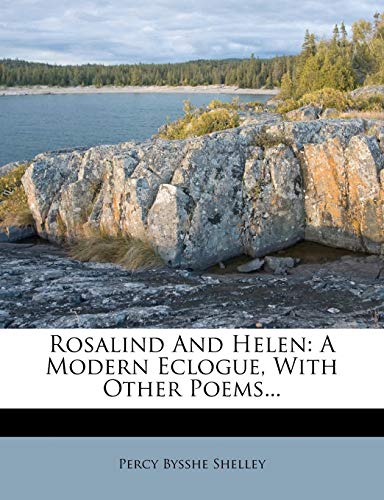 Rosalind And Helen: A Modern Eclogue, With Other Poems...

Percy Bysshe Shelley